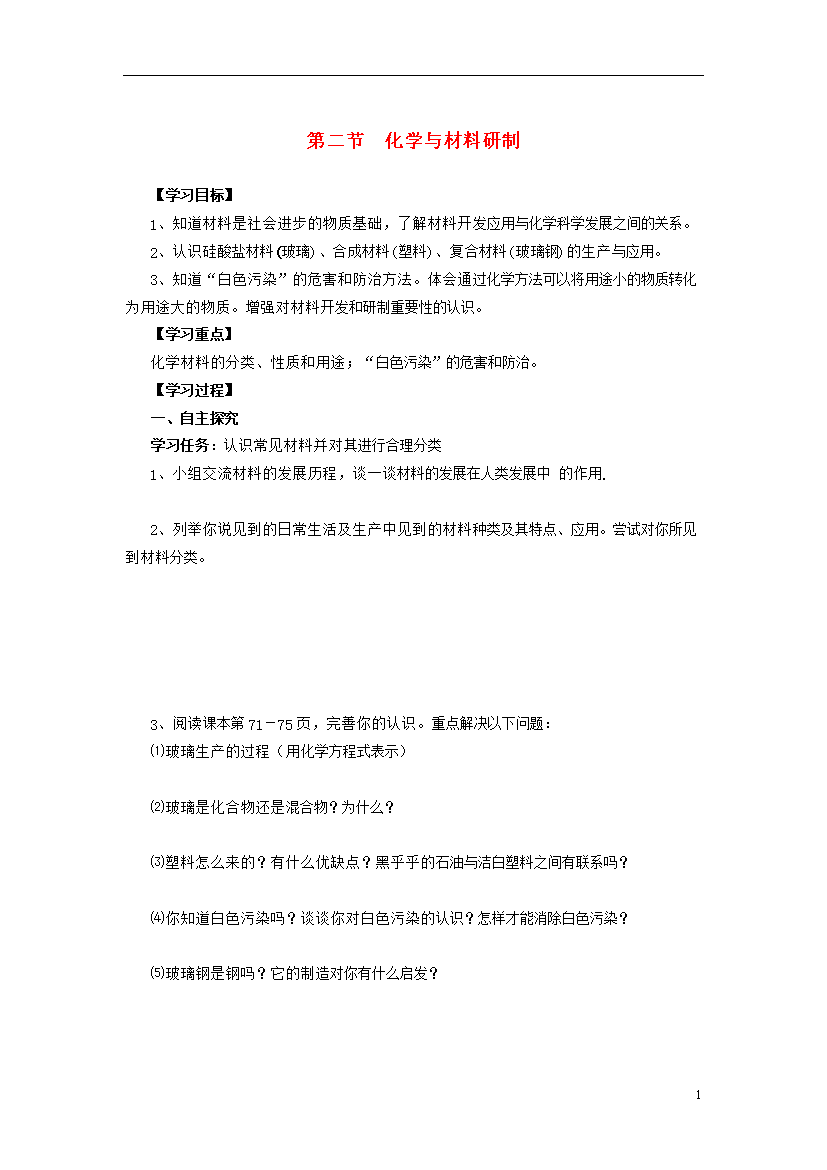 第二节　化学与材料研制

【学习目标】

1、知道材料是社会进步的物质基础，了解材料开发应用与化学科学发展之间的关系。

2、认识硅酸盐材料(玻璃)、合成材料(塑料)、复合材料(玻璃钢)的生产与应用。

3、知道“白色污染”的危害和防治方法。体会通过化学方法可以将用途小的物质转化为用途大的物质。增强对材料开发和研制重要性的认识。

【学习重点】

化学材料的分类、性质和用途；“白色污染”的危害和防治。

【学习过程】

一、自主探究

学习任务：认识常见材料并对其进行合理分类

1、小组交流材料的发展历程，谈一谈材料的发展在人类发展中 的作用.

2、列举你说见到的日常生活及生产中见到的材料种类及其特点、应用。尝试对你所见到材料分类。

3、阅读课本第71－75页，完善你的认识。重点解决以下问题：

⑴玻璃生产的过程（用化学方程式表示）

⑵玻璃是化合物还是混合物？为什么？

⑶塑料怎么来的？有什么优缺点？黑乎乎的石油与洁白塑料之间有联系吗？

⑷你知道白色污染吗？谈谈你对白色污染的认识？怎样才能消除白色污染？

⑸玻璃钢是钢吗？它的制造对你有什么启发？

1